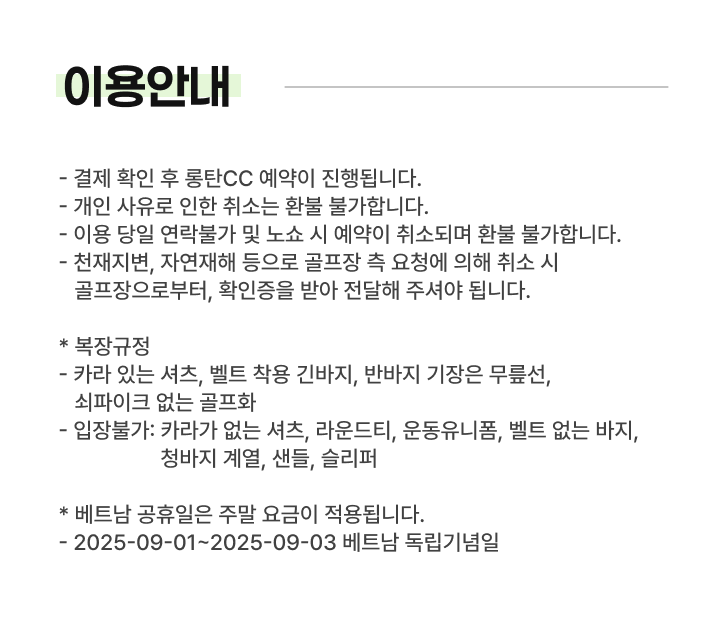 이용안내

- 결제 확인 후 롱탄CC 예약이 진행됩니다.
- 개인 사유로 인한 취소는 환불 불가합니다.
- 이용 당일 연락불가 및 노쇼 시 예약이 취소되며 환불 불가합니다.
- 천재지변, 자연재해 등으로 골프장 측 요청에 의해 취소 시 골프장으로부터, 확인증을 받아 전달해 주셔야 됩니다.

* 복장규정
- 카라 있는 셔츠, 벨트 착용 긴바지, 반바지 기장은 무릎선, 쇠파이크 없는 골프화
- 입장불가: 카라가 없는 셔츠, 라운드티, 운동유니폼, 벨트 없는 바지, 청바지 계열, 샌들, 슬리퍼

* 베트남 공휴일은 주말 요금이 적용됩니다.
- 2025-09-01~2025-09-03 베트남 독립기념일